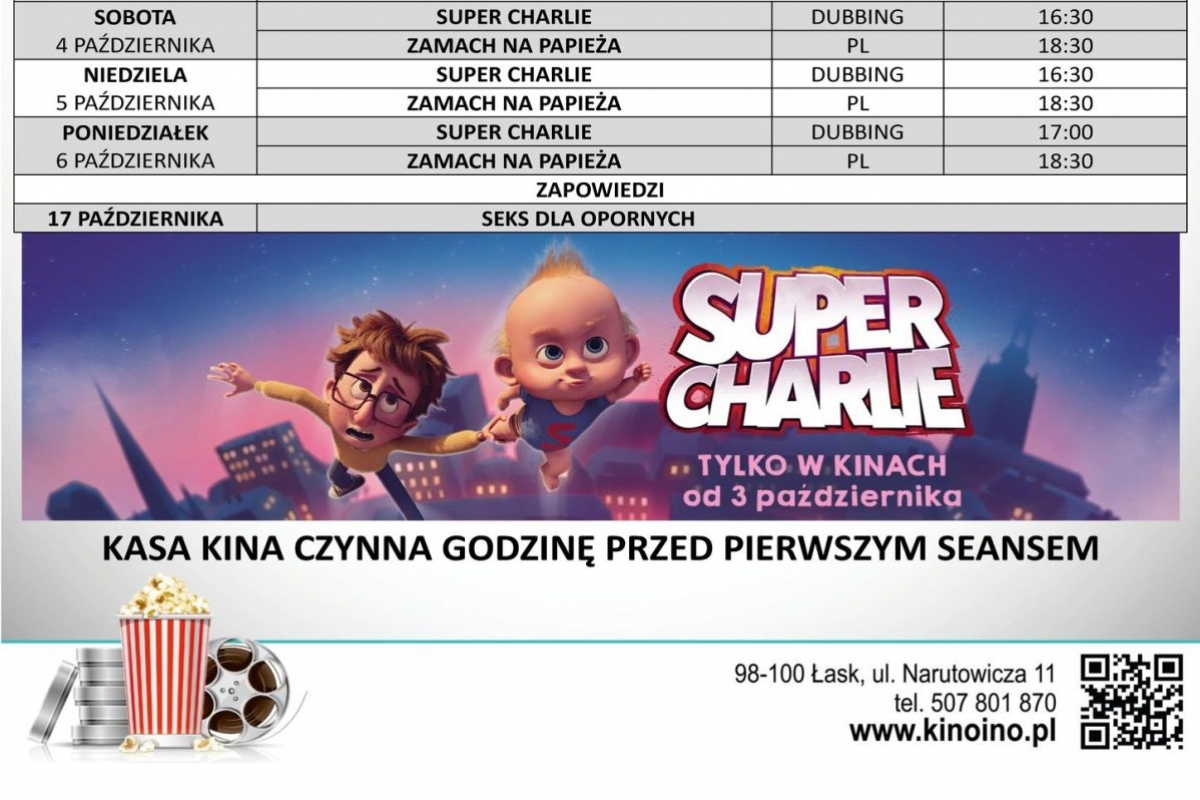 | SOBOTA 4 PAŹDZIERNIKA | SUPER CHARLIE | DUBBING | 16:30 |
|---|---|---|---|
| | ZAMACH NA PAPIEŻA | PL | 18:30 |
| NIEDZIELA 5 PAŹDZIERNIKA | SUPER CHARLIE | DUBBING | 16:30 |
| | ZAMACH NA PAPIEŻA | PL | 18:30 |
| PONIEDZIAŁEK 6 PAŹDZIERNIKA | SUPER CHARLIE | DUBBING | 17:00 |
| | ZAMACH NA PAPIEŻA | PL | 18:30 |
| ZAPOWIEDZI | | | |
| 17 PAŹDZIERNIKA | SEKS DLA OPORNYCH | | |

SUPER CHARLIE

TYLKO W KINACH
od 3 października

KASA KINA CZYNNA GODZINĘ PRZED PIERWSZYM SEANSEM

98-100 Łask, ul. Narutowicza 11
tel. 507 801 870
www.kinoino.pl